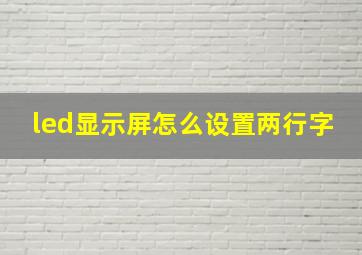 led显示屏怎么设置两行字